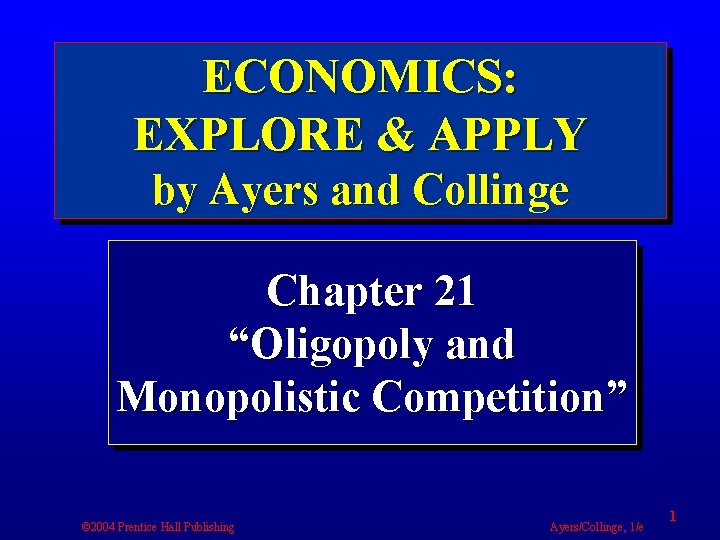 ECONOMICS:
EXPLORE & APPLY
by Ayers and Collinge

Chapter 21
“Oligopoly and Monopolistic Competition”

©2004 Prentice Hall Publishing

Ayers/Collinge, 1/e

1